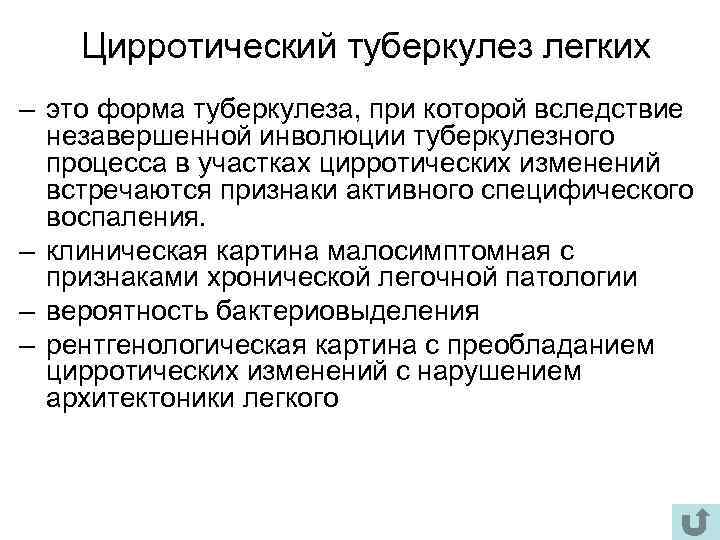 Цирротический туберкулез легких

– это форма туберкулеза, при которой вследствие незавершенной инволюции туберкулезного процесса в участках цирротических изменений встречаются признаки активного специфического воспаления.

– клиническая картина малосимптомная с признаками хронической легочной патологии

– вероятность бактериовыделения

– рентгенологическая картина с преобладанием цирротических изменений с нарушением архитектоники легкого